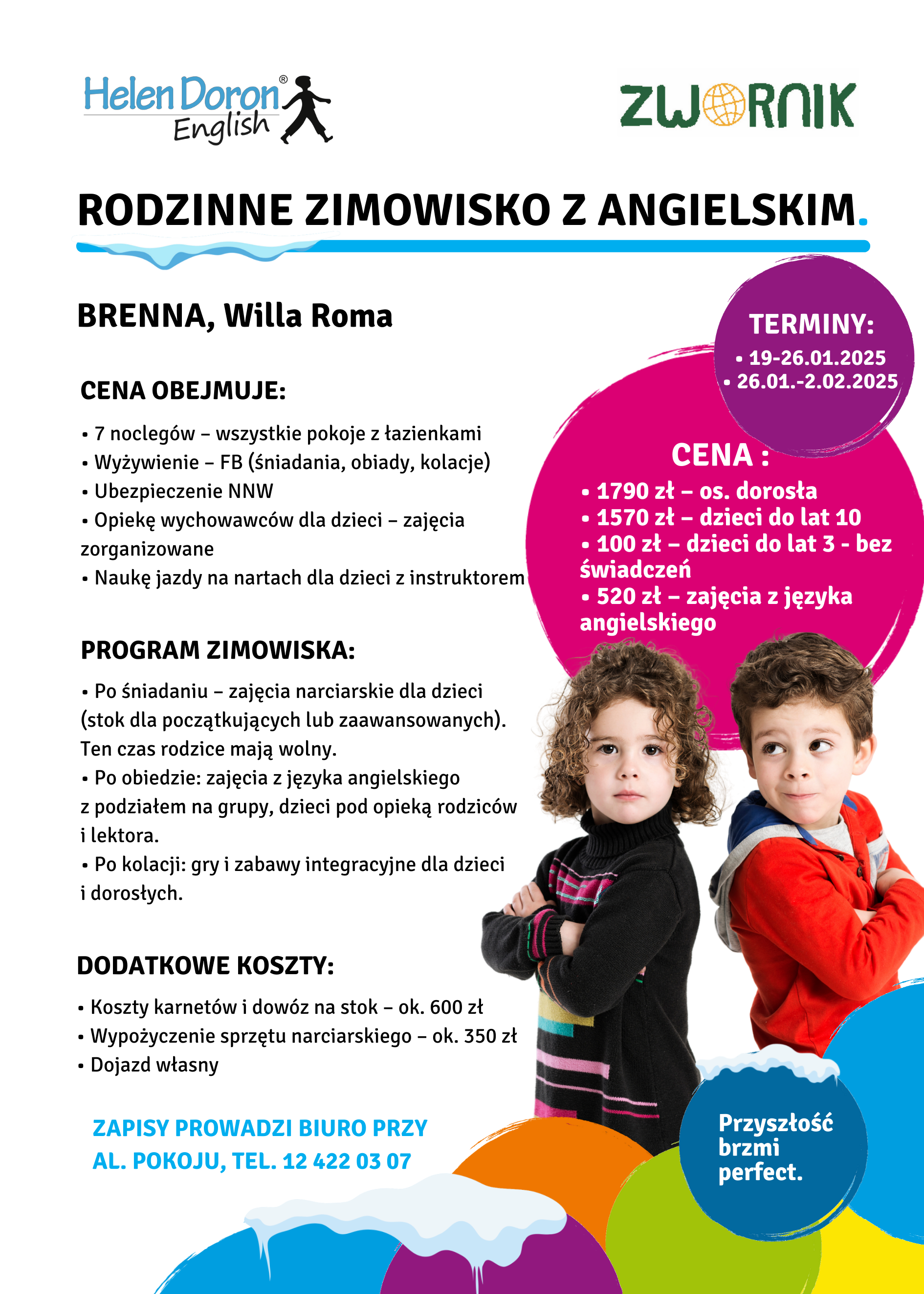 Helen Doron® English

ZWORNIK

RODZINNE ZIMOWISKO Z ANGIELSKIM.

BRENNA, Willa Roma

CENA OBEJMUJE:

• 7 noclegów – wszystkie pokoje z łazienkami
• Wyżywienie – FB (śniadania, obiady, kolacje)
• Ubezpieczenie NNW
• Opiekę wychowawców dla dzieci – zajęcia zorganizowane
• Naukę jazdy na nartach dla dzieci z instruktorem

PROGRAM ZIMOWISKA:

• Po śniadaniu – zajęcia narciarskie dla dzieci (stok dla początkujących lub zaawansowanych). Ten czas rodzice mają wolny.
• Po obiedzie: zajęcia z języka angielskiego z podziałem na grupy, dzieci pod opieką rodziców i lektora.
• Po kolacji: gry i zabawy integracyjne dla dzieci i dorosłych.

DODATKOWE KOSZTY:

• Koszty karnetów i dowóz na stok – ok. 600 zł
• Wypożyczenie sprzętu narciarskiego – ok. 350 zł
• Dojazd własny

ZAPISY PROWADZI BIURO PRZY
AL. POKOJU, TEL. 12 422 03 07

TERMINY:
• 19-26.01.2025
• 26.01.-2.02.2025

CENA :
• 1790 zł – os. dorosła
• 1570 zł – dzieci do lat 10
• 100 zł – dzieci do lat 3 - bez świadczeń
• 520 zł – zajęcia z języka angielskiego

Przyszłość
brzmi
perfect.